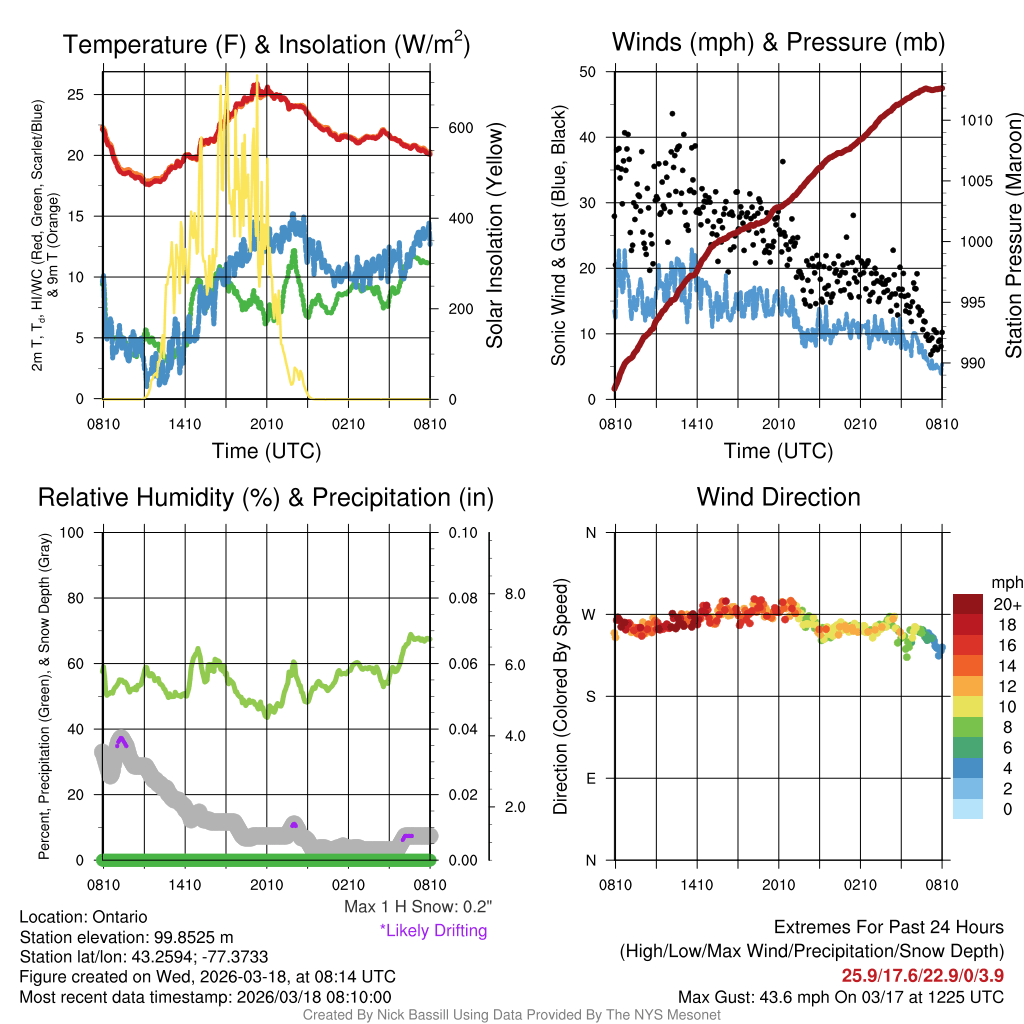 Temperature (F) & Insolation (W/m$^2$)

2m T, T$_d$, HI/WC (Red, Green, Scarlet/Blue) & 9m T (Orange)

25
20
15
10
5
0

600
400
200
0

Solar Insolation (Yellow)

0810 1410 2010 0210 0810

Time (UTC)

Winds (mph) & Pressure (mb)

Sonic Wind & Gust (Blue, Black)

50
40
30
20
10
0

1010
1005
1000
995
990

Station Pressure (Maroon)

0810 1410 2010 0210 0810

Time (UTC)

Relative Humidity (%) & Precipitation (in)

Percent, Precipitation (Green), & Snow Depth (Gray)

100
80
60
40
20
0

0.10
0.08
0.06
0.04
0.02
0.00

8.0
6.0
4.0
2.0

0810 1410 2010 0210 0810

Max 1 H Snow: 0.2"
*Likely Drifting

Wind Direction

Direction (Colored By Speed)

N
W
S
E
N

0810 1410 2010 0210 0810

mph
20+
18
16
14
12
10
8
6
4
2
0

Location: Ontario
Station elevation: 99.8525 m
Station lat/lon: 43.2594; -77.3733
Figure created on Wed, 2026-03-18, at 08:14 UTC
Most recent data timestamp: 2026/03/18 08:10:00

Extremes For Past 24 Hours
(High/Low/Max Wind/Precipitation/Snow Depth)
25.9/17.6/22.9/0/3.9
Max Gust: 43.6 mph On 03/17 at 1225 UTC

Created By Nick Bassill Using Data Provided By The NYS Mesonet